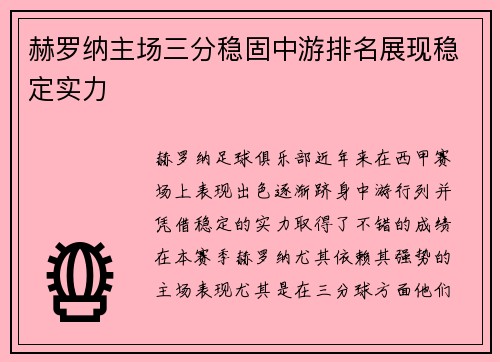 赫罗纳主场三分稳固中游排名展现稳定实力

赫罗纳足球俱乐部近年来在西甲赛场上表现出色逐渐跻身中游行列并凭借稳定的实力取得了不错的成绩在本赛季赫罗纳尤其依赖其强势的主场表现尤其是在三分球方面他们